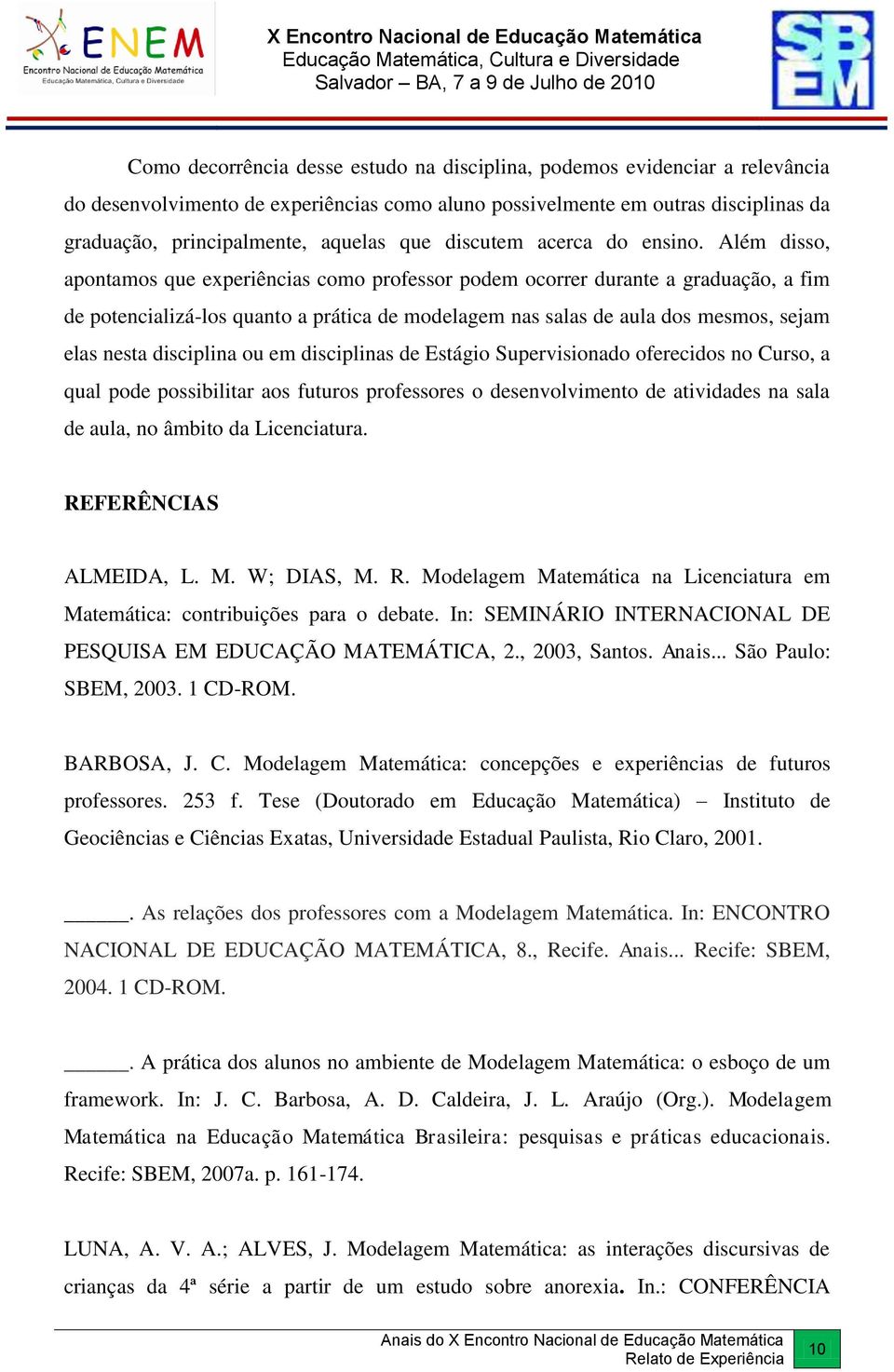 ENEM
Encontro Nacional de Educação Matemática
Educação Matemática, Cultura e Diversidade

X Encontro Nacional de Educação Matemática
Educação Matemática, Cultura e Diversidade
Salvador – BA, 7 a 9 de Julho de 2010

SBEM

Como decorrência desse estudo na disciplina, podemos evidenciar a relevância do desenvolvimento de experiências como aluno possivelmente em outras disciplinas da graduação, principalmente, aquelas que discutem acerca do ensino. Além disso, apontamos que experiências como professor podem ocorrer durante a graduação, a fim de potencializá-los quanto a prática de modelagem nas salas de aula dos mesmos, sejam elas nesta disciplina ou em disciplinas de Estágio Supervisionado oferecidos no Curso, a qual pode possibilitar aos futuros professores o desenvolvimento de atividades na sala de aula, no âmbito da Licenciatura.

REFERÊNCIAS

ALMEIDA, L. M. W; DIAS, M. R. Modelagem Matemática na Licenciatura em Matemática: contribuições para o debate. In: SEMINÁRIO INTERNACIONAL DE PESQUISA EM EDUCAÇÃO MATEMÁTICA, 2., 2003, Santos. Anais... São Paulo: SBEM, 2003. 1 CD-ROM.

BARBOSA, J. C. Modelagem Matemática: concepções e experiências de futuros professores. 253 f. Tese (Doutorado em Educação Matemática) – Instituto de Geociências e Ciências Exatas, Universidade Estadual Paulista, Rio Claro, 2001.

______. As relações dos professores com a Modelagem Matemática. In: ENCONTRO NACIONAL DE EDUCAÇÃO MATEMÁTICA, 8., Recife. Anais... Recife: SBEM, 2004. 1 CD-ROM.

______. A prática dos alunos no ambiente de Modelagem Matemática: o esboço de um framework. In: J. C. Barbosa, A. D. Caldeira, J. L. Araújo (Org.). Modelagem Matemática na Educação Matemática Brasileira: pesquisas e práticas educacionais. Recife: SBEM, 2007a. p. 161-174.

LUNA, A. V. A.; ALVES, J. Modelagem Matemática: as interações discursivas de crianças da 4ª série a partir de um estudo sobre anorexia. In.: CONFERÊNCIA

Anais do X Encontro Nacional de Educação Matemática
Relato de Experiência
10